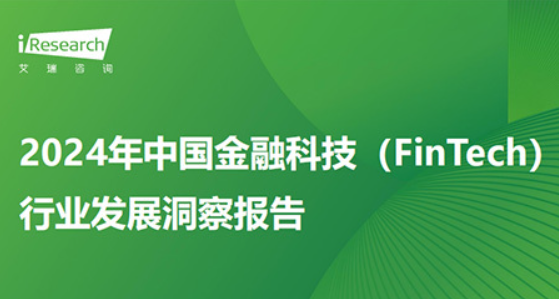 iResearch
艾瑞咨询

2024年中国金融科技（FinTech）行业发展洞察报告